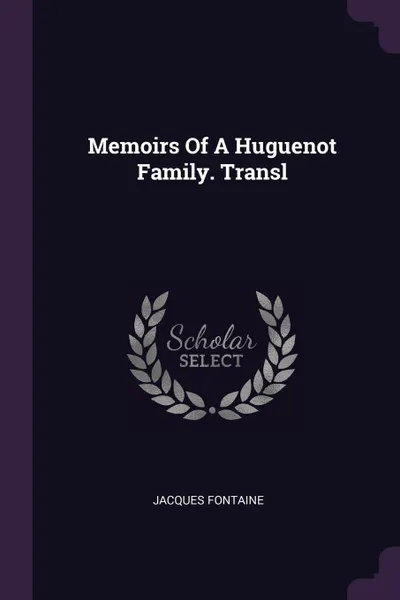 Memoirs Of A Huguenot Family. Transl

Scholar
SELECT

JACQUES FONTAINE